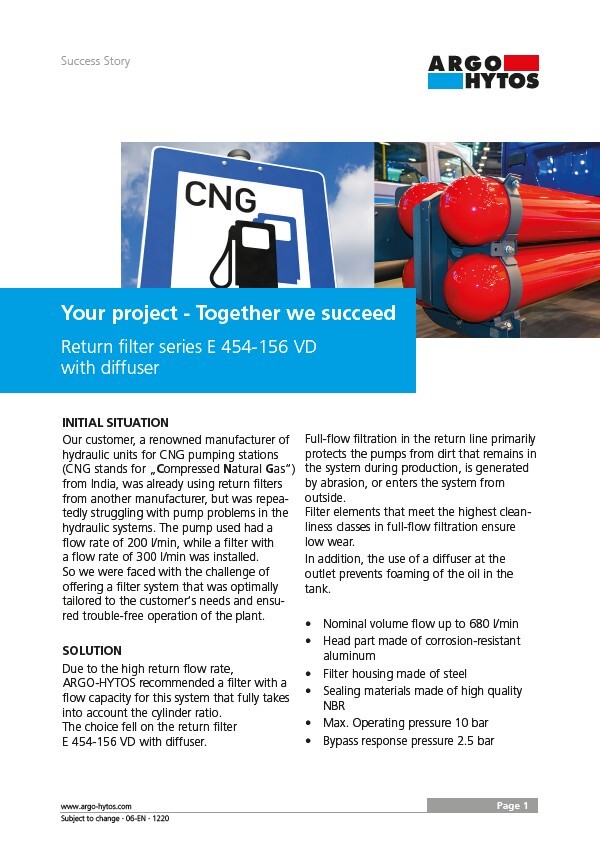 Success Story

ARGO HYTOS

CNG

Your project - Together we succeed

Return filter series E 454-156 VD with diffuser

INITIAL SITUATION

Our customer, a renowned manufacturer of hydraulic units for CNG pumping stations (CNG stands for „Compressed Natural Gas") from India, was already using return filters from another manufacturer, but was repeatedly struggling with pump problems in the hydraulic systems. The pump used had a flow rate of 200 l/min, while a filter with a flow rate of 300 l/min was installed.
So we were faced with the challenge of offering a filter system that was optimally tailored to the customer's needs and ensured trouble-free operation of the plant.

SOLUTION

Due to the high return flow rate, ARGO-HYTOS recommended a filter with a flow capacity for this system that fully takes into account the cylinder ratio.
The choice fell on the return filter E 454-156 VD with diffuser.

Full-flow filtration in the return line primarily protects the pumps from dirt that remains in the system during production, is generated by abrasion, or enters the system from outside.
Filter elements that meet the highest cleanliness classes in full-flow filtration ensure low wear.

In addition, the use of a diffuser at the outlet prevents foaming of the oil in the tank.

• Nominal volume flow up to 680 l/min
• Head part made of corrosion-resistant aluminum
• Filter housing made of steel
• Sealing materials made of high quality NBR
• Max. Operating pressure 10 bar
• Bypass response pressure 2.5 bar

www.argo-hytos.com
Subject to change - 06-EN - 1220

Page 1